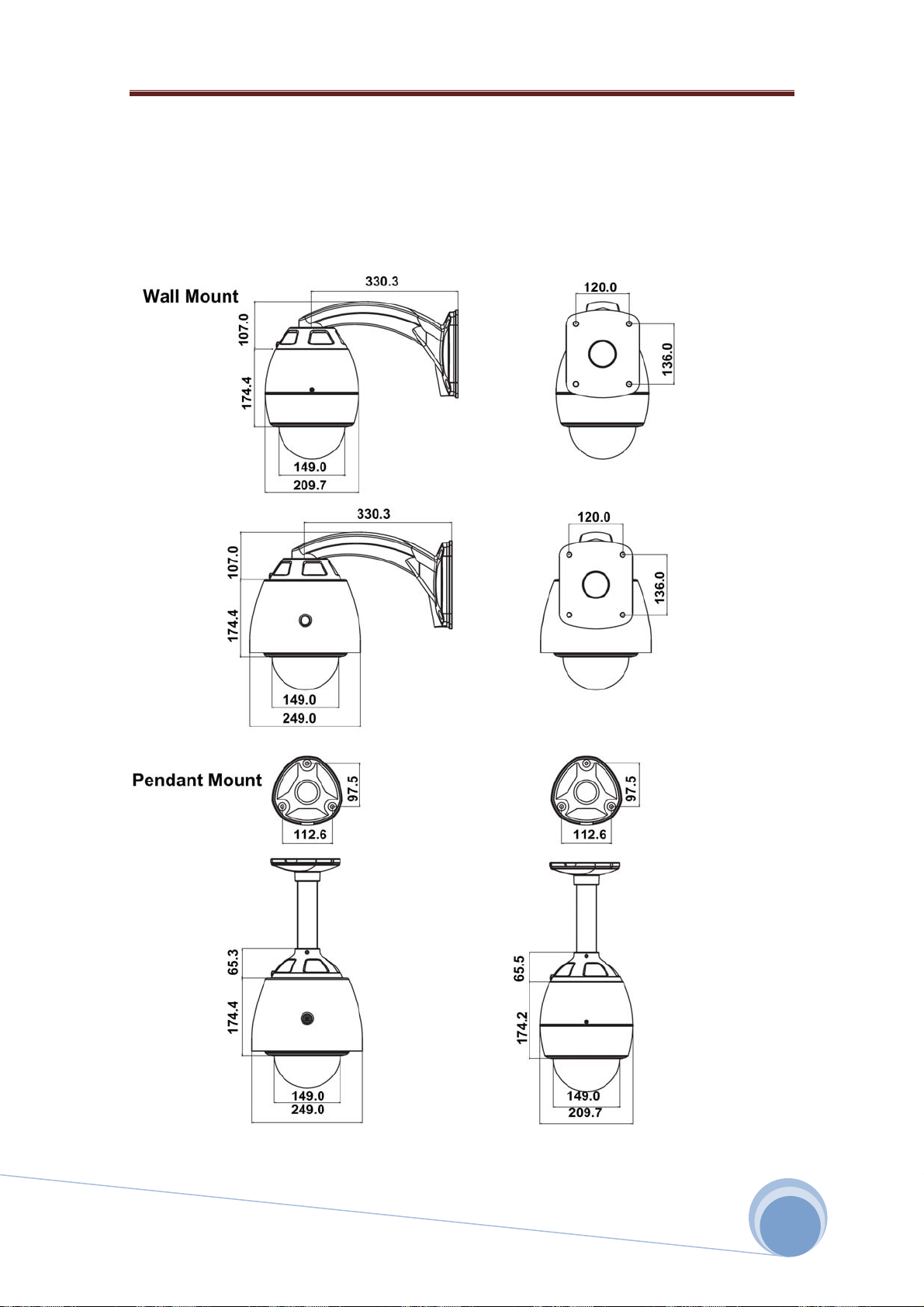 Wall Mount

330.3
107.0
174.4
149.0
209.7

120.0
136.0

330.3
107.0
174.4
149.0
249.0

120.0
136.0

Pendant Mount

97.5
112.6

97.5
112.6

65.3
174.4
149.0
249.0

65.5
174.2
149.0
209.7